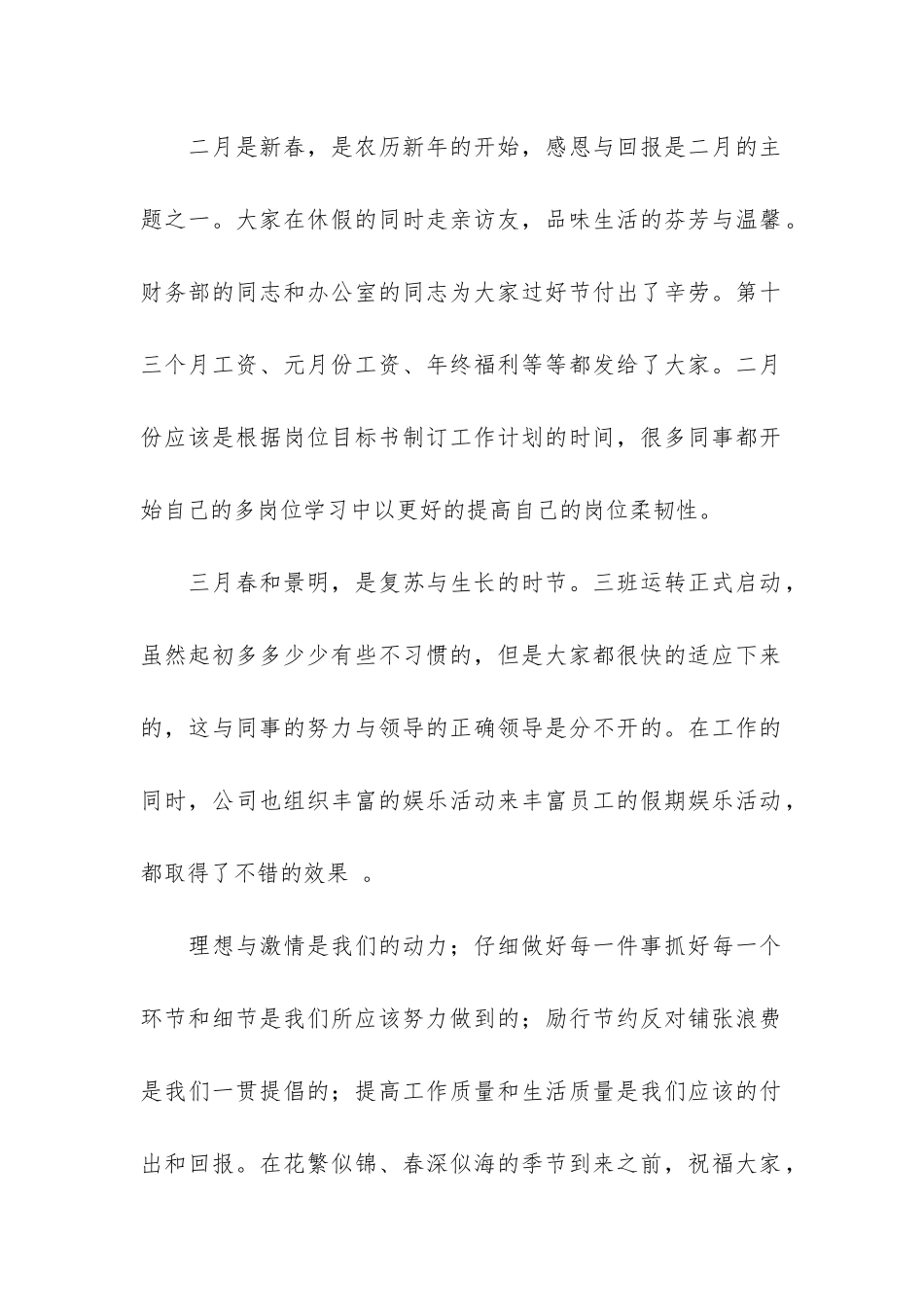 二月是新春，是农历新年的开始，感恩与回报是二月的主题之一。大家在休假的同时走亲访友，品味生活的芬芳与温馨。财务部的同志和办公室的同志为大家过好节付出了辛劳。第十三个月工资、元月份工资、年终福利等等都发给了大家。二月份应该是根据岗位目标书制订工作计划的时间，很多同事都开始自己的多岗位学习中以更好的提高自己的岗位柔韧性。

三月春和景明，是复苏与生长的时节。三班运转正式启动，虽然起初多多少少有些不习惯的，但是大家都很快的适应下来的，这与同事的努力与领导的正确领导是分不开的。在工作的同时，公司也组织丰富的娱乐活动来丰富员工的假期娱乐活动，都取得了不错的效果 。

理想与激情是我们的动力；仔细做好每一件事抓好每一个环节和细节是我们所应该努力做到的；励行节约反对铺张浪费是我们一贯提倡的；提高工作质量和生活质量是我们应该的付出和回报。在花繁似锦、春深似海的季节到来之前，祝福大家，